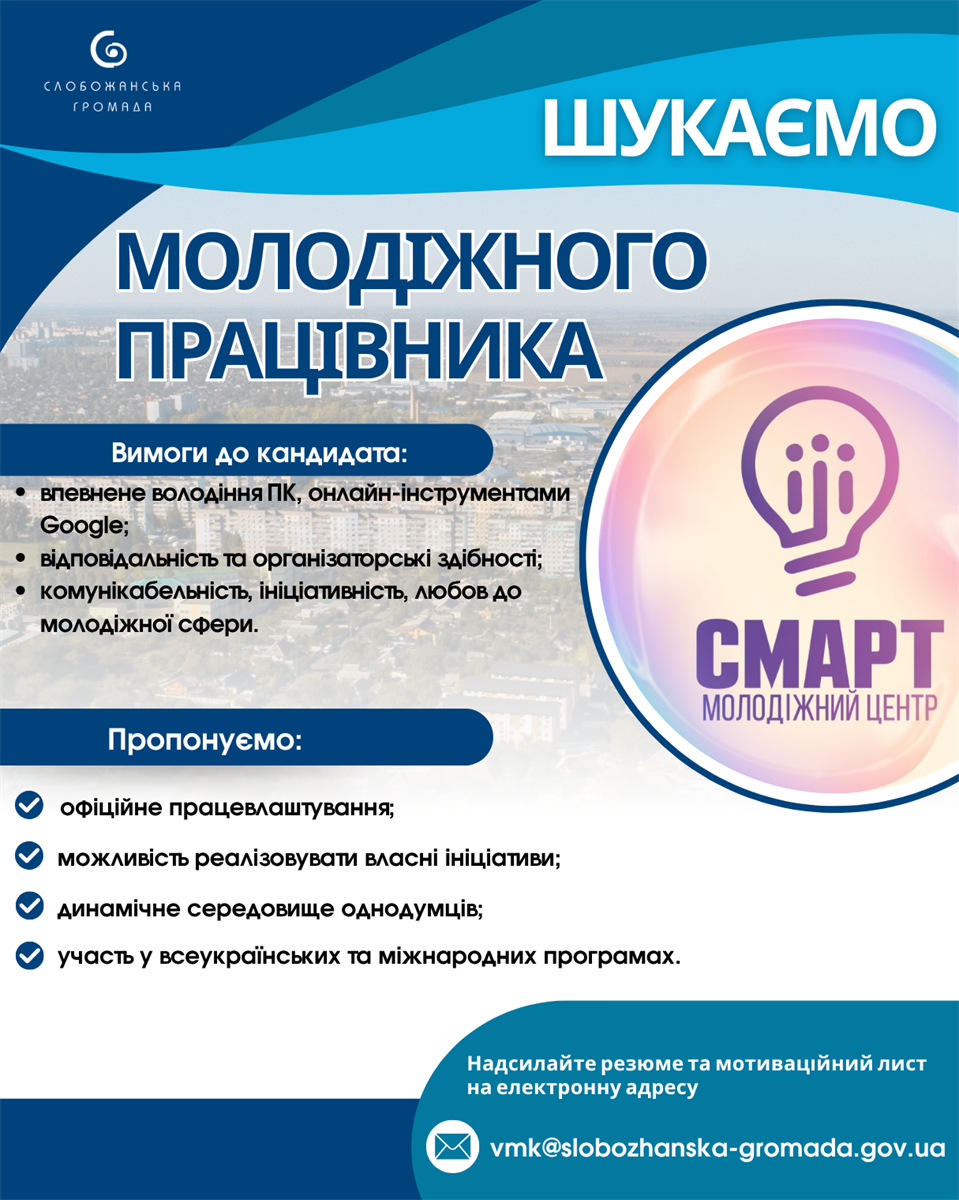 СЛОБОЖАНСЬКА ГРОМАДА

ШУКАЄМО

МОЛОДІЖНОГО ПРАЦІВНИКА

Вимоги до кандидата:

• впевнене володіння ПК, онлайн-інструментами Google;
• відповідальність та організаторські здібності;
• комунікабельність, ініціативність, любов до молодіжної сфери.

СМАРТ
МОЛОДІЖНИЙ ЦЕНТР

Пропонуємо:

офіційне працевлаштування;

можливість реалізовувати власні ініціативи;

динамічне середовище однодумців;

участь у всеукраїнських та міжнародних програмах.

Надсилайте резюме та мотиваційний лист на електронну адресу

vmk@slobozhanska-gromada.gov.ua